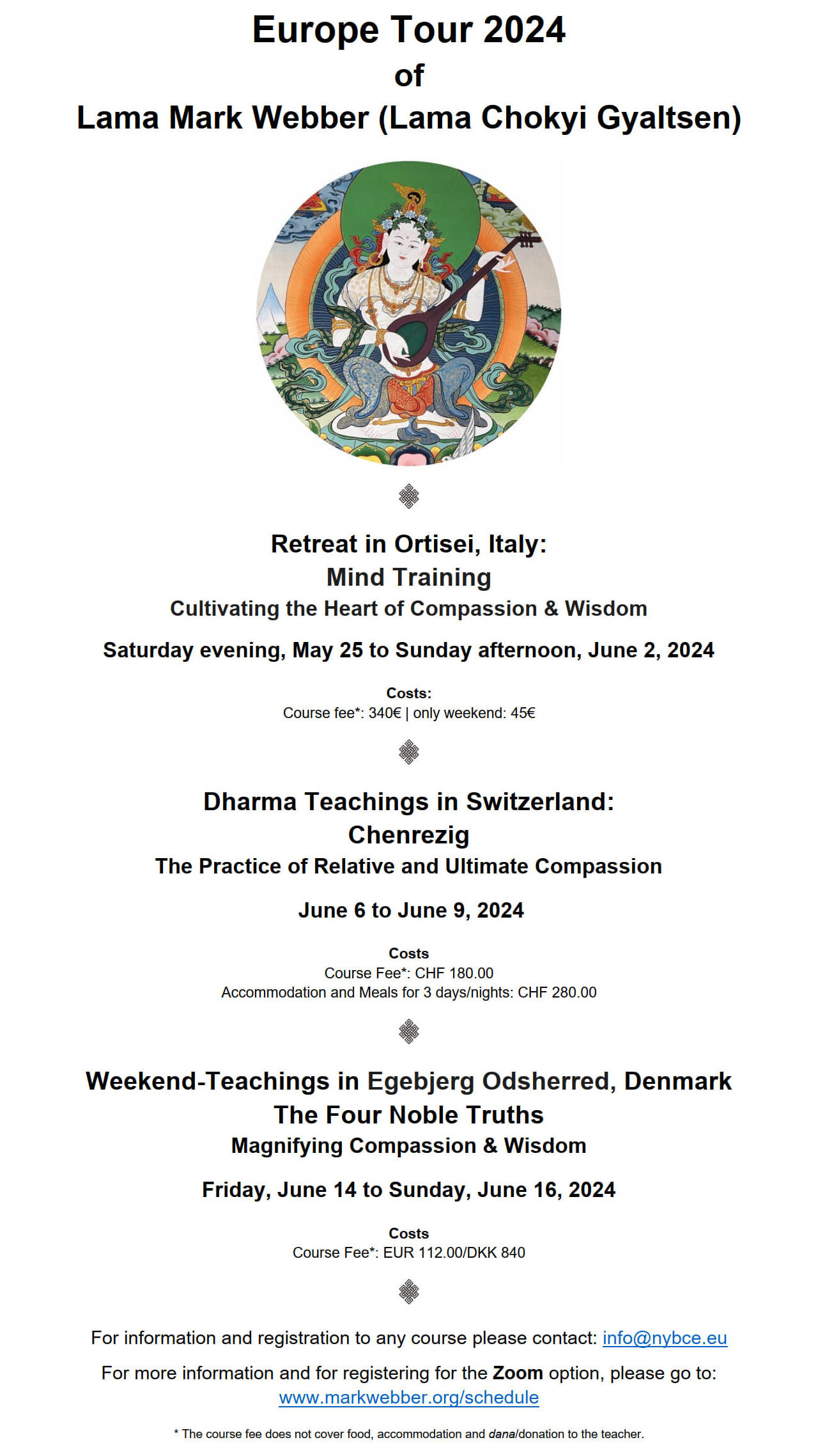 Europe Tour 2024
of
Lama Mark Webber (Lama Chokyi Gyaltsen)

Retreat in Ortisei, Italy:
Mind Training
Cultivating the Heart of Compassion & Wisdom

Saturday evening, May 25 to Sunday afternoon, June 2, 2024

Costs:
Course fee*: 340€ | only weekend: 45€

Dharma Teachings in Switzerland:
Chenrezig
The Practice of Relative and Ultimate Compassion

June 6 to June 9, 2024

Costs
Course Fee*: CHF 180.00
Accommodation and Meals for 3 days/nights: CHF 280.00

Weekend-Teachings in Egebjerg Odsherred, Denmark
The Four Noble Truths
Magnifying Compassion & Wisdom

Friday, June 14 to Sunday, June 16, 2024

Costs
Course Fee*: EUR 112.00/DKK 840

For information and registration to any course please contact: info@nybce.eu

For more information and for registering for the Zoom option, please go to: www.markwebber.org/schedule

* The course fee does not cover food, accommodation and dana/donation to the teacher.